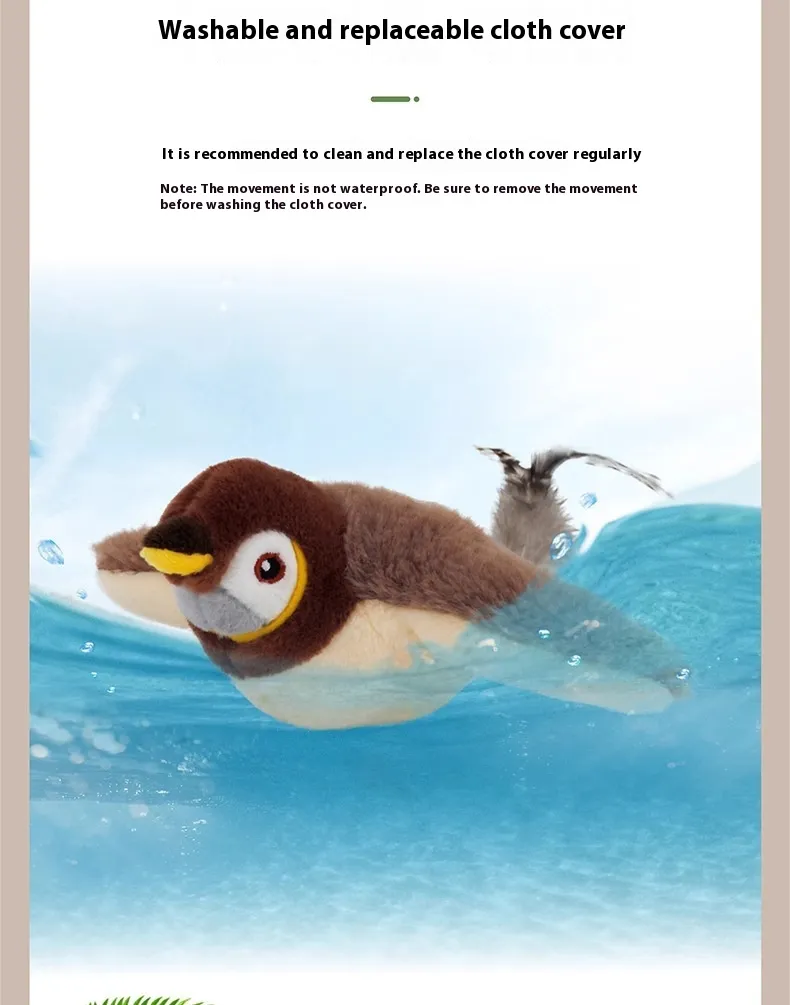 Washable and replaceable cloth cover

It is recommended to clean and replace the cloth cover regularly

Note: The movement is not waterproof. Be sure to remove the movement before washing the cloth cover.